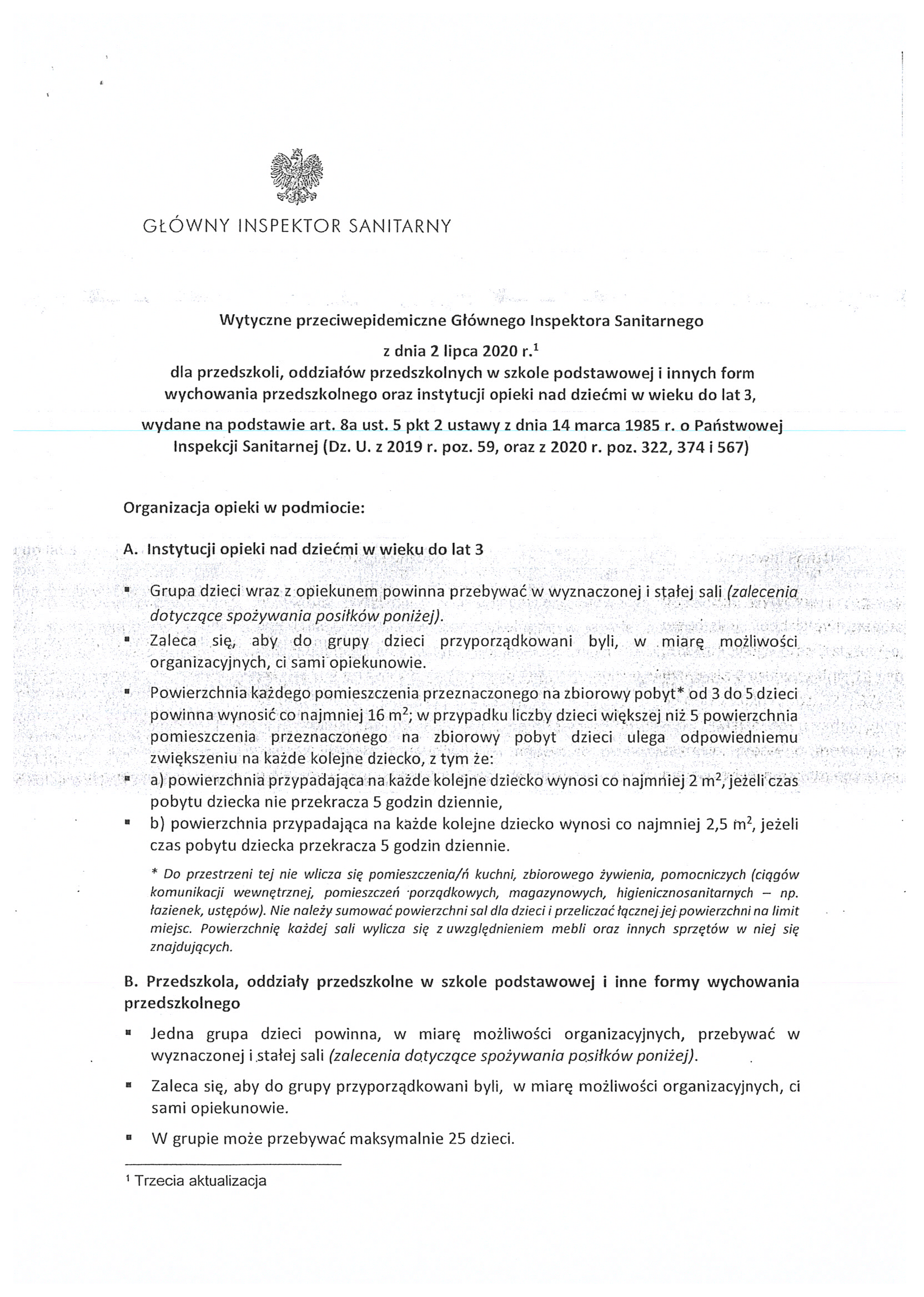 GŁÓWNY INSPEKTOR SANITARNY

Wytyczne przeciwepidemiczne Głównego Inspektora Sanitarnego
z dnia 2 lipca 2020 r.$^1$
dla przedszkoli, oddziałów przedszkolnych w szkole podstawowej i innych form wychowania przedszkolnego oraz instytucji opieki nad dziećmi w wieku do lat 3,
wydane na podstawie art. 8a ust. 5 pkt 2 ustawy z dnia 14 marca 1985 r. o Państwowej Inspekcji Sanitarnej (Dz. U. z 2019 r. poz. 59, oraz z 2020 r. poz. 322, 374 i 567)

Organizacja opieki w podmiocie:

A. Instytucji opieki nad dziećmi w wieku do lat 3

▪ Grupa dzieci wraz z opiekunem powinna przebywać w wyznaczonej i stałej sali (zalecenia dotyczące spożywania posiłków poniżej).
▪ Zaleca się, aby do grupy dzieci przyporządkowani byli, w miarę możliwości organizacyjnych, ci sami opiekunowie.
▪ Powierzchnia każdego pomieszczenia przeznaczonego na zbiorowy pobyt* od 3 do 5 dzieci powinna wynosić co najmniej 16 m$^2$; w przypadku liczby dzieci większej niż 5 powierzchnia pomieszczenia przeznaczonego na zbiorowy pobyt dzieci ulega odpowiedniemu zwiększeniu na każde kolejne dziecko, z tym że:
▪ a) powierzchnia przypadająca na każde kolejne dziecko wynosi co najmniej 2 m$^2$, jeżeli czas pobytu dziecka nie przekracza 5 godzin dziennie,
▪ b) powierzchnia przypadająca na każde kolejne dziecko wynosi co najmniej 2,5 m$^2$, jeżeli czas pobytu dziecka przekracza 5 godzin dziennie.

* Do przestrzeni tej nie wlicza się pomieszczenia/ń kuchni, zbiorowego żywienia, pomocniczych (ciągów komunikacji wewnętrznej, pomieszczeń porządkowych, magazynowych, higienicznosanitarnych – np. łazienek, ustępów). Nie należy sumować powierzchni sal dla dzieci i przeliczać łącznej jej powierzchni na limit miejsc. Powierzchnię każdej sali wylicza się z uwzględnieniem mebli oraz innych sprzętów w niej się znajdujących.

B. Przedszkola, oddziały przedszkolne w szkole podstawowej i inne formy wychowania przedszkolnego

▪ Jedna grupa dzieci powinna, w miarę możliwości organizacyjnych, przebywać w wyznaczonej i stałej sali (zalecenia dotyczące spożywania posiłków poniżej).
▪ Zaleca się, aby do grupy przyporządkowani byli, w miarę możliwości organizacyjnych, ci sami opiekunowie.
▪ W grupie może przebywać maksymalnie 25 dzieci.

$^1$ Trzecia aktualizacja